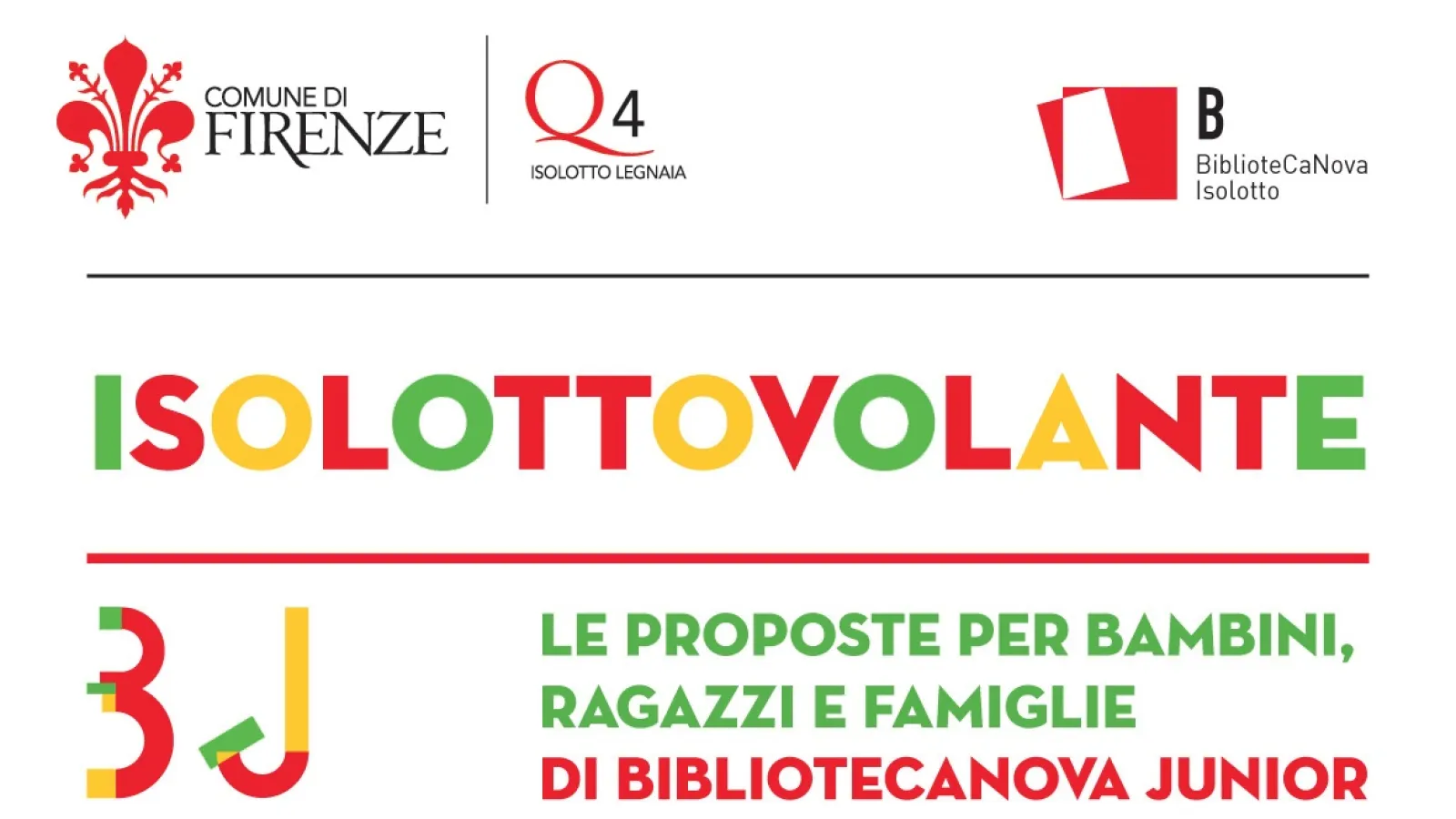 COMUNE DI
FIRENZE

Q4
ISOLOTTO LEGNAIA

B
BiblioteCaNova
Isolotto

ISOLOTTOVOLANTE

BJ

LE PROPOSTE PER BAMBINI,
RAGAZZI E FAMIGLIE
DI BIBLIOTECANOVA JUNIOR